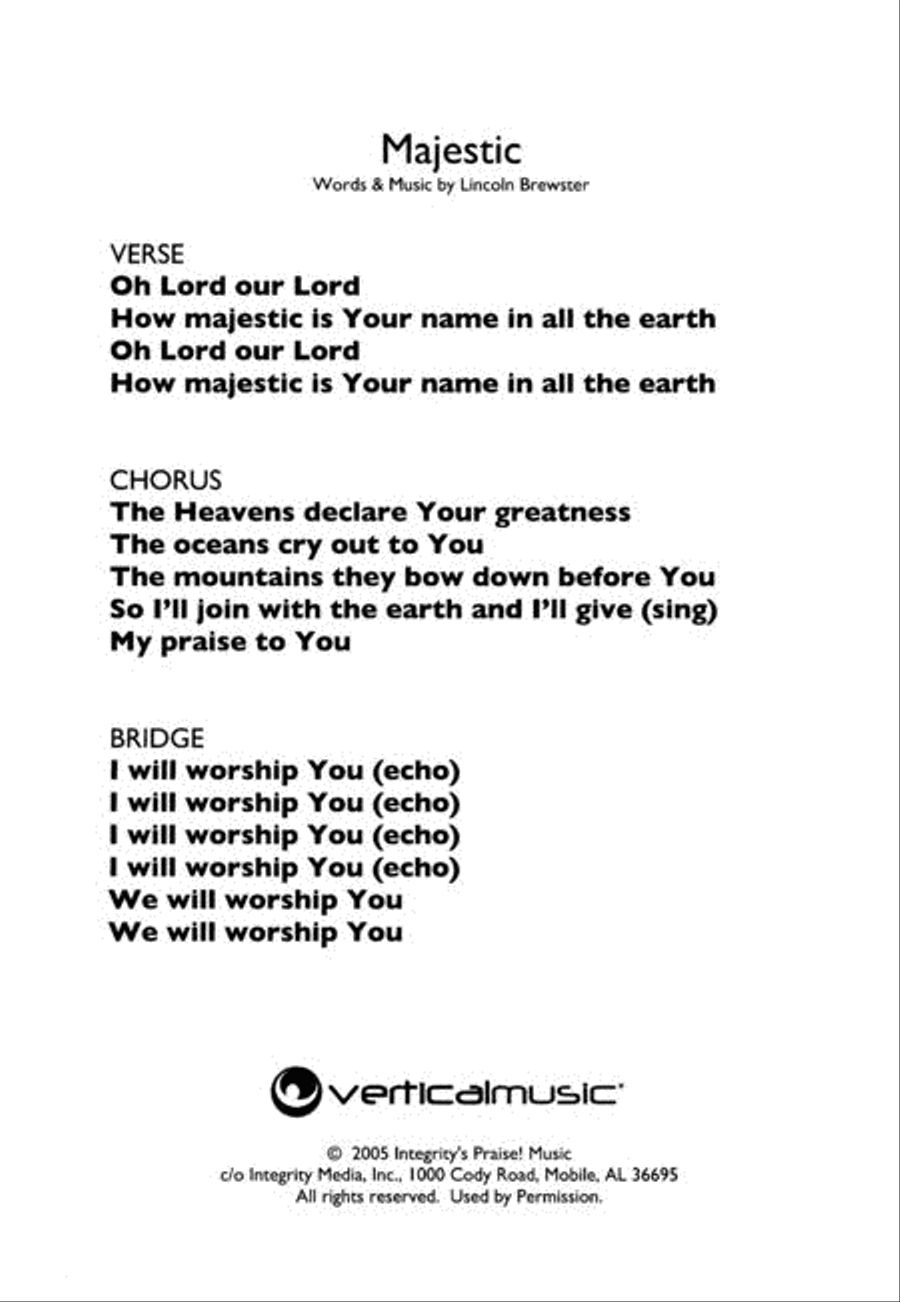 Majestic
Words & Music by Lincoln Brewster

VERSE
Oh Lord our Lord
How majestic is Your name in all the earth
Oh Lord our Lord
How majestic is Your name in all the earth

CHORUS
The Heavens declare Your greatness
The oceans cry out to You
The mountains they bow down before You
So I'll join with the earth and I'll give (sing)
My praise to You

BRIDGE
I will worship You (echo)
I will worship You (echo)
I will worship You (echo)
I will worship You (echo)
We will worship You
We will worship You

verticalmusic

© 2005 Integrity's Praise! Music
c/o Integrity Media, Inc., 1000 Cody Road, Mobile, AL 36695
All rights reserved. Used by Permission.